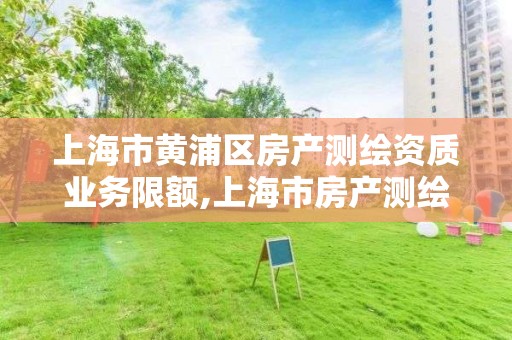 上海市黄浦区房产测绘资质业务限额,上海市房产测绘